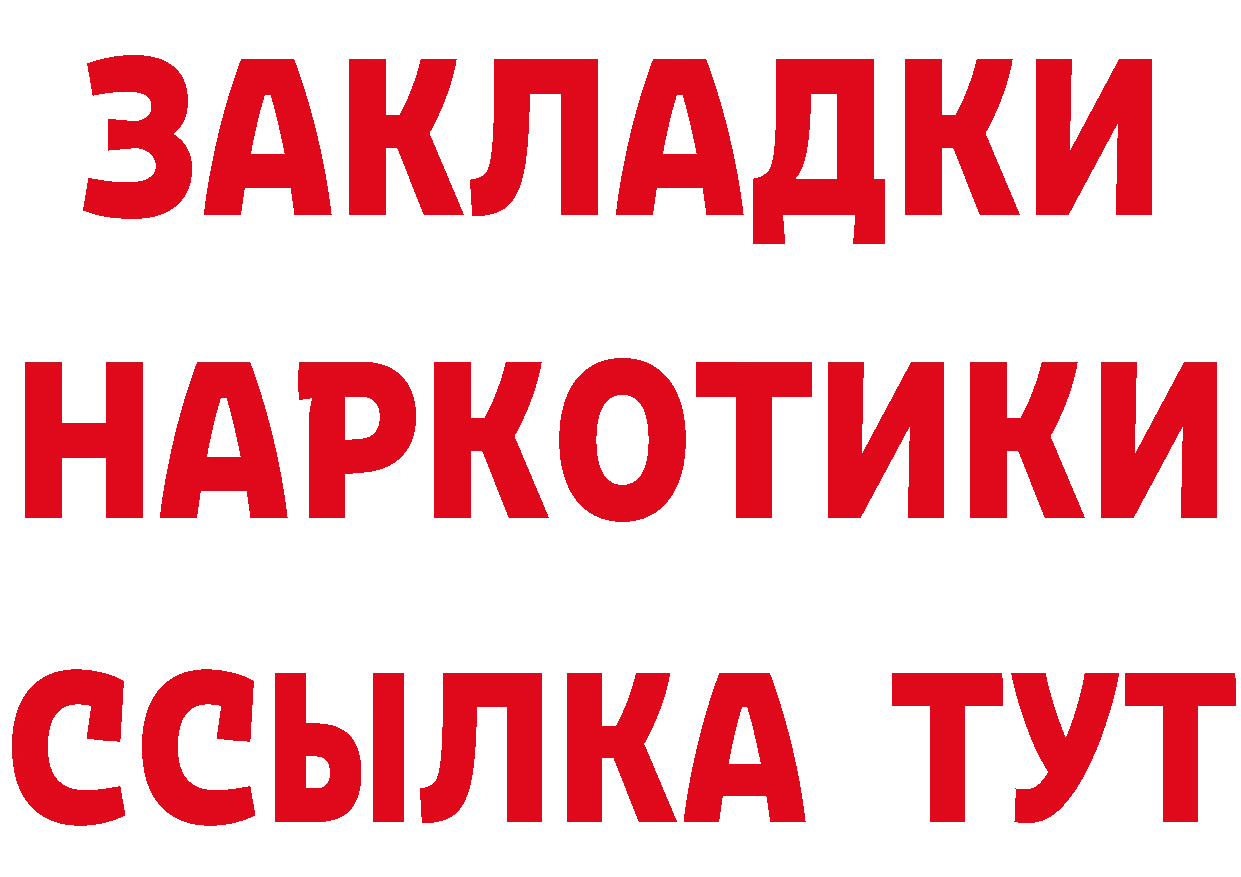 ЗАКЛАДКИ НАРКОТИКИ ССЫЛКА ТУТ